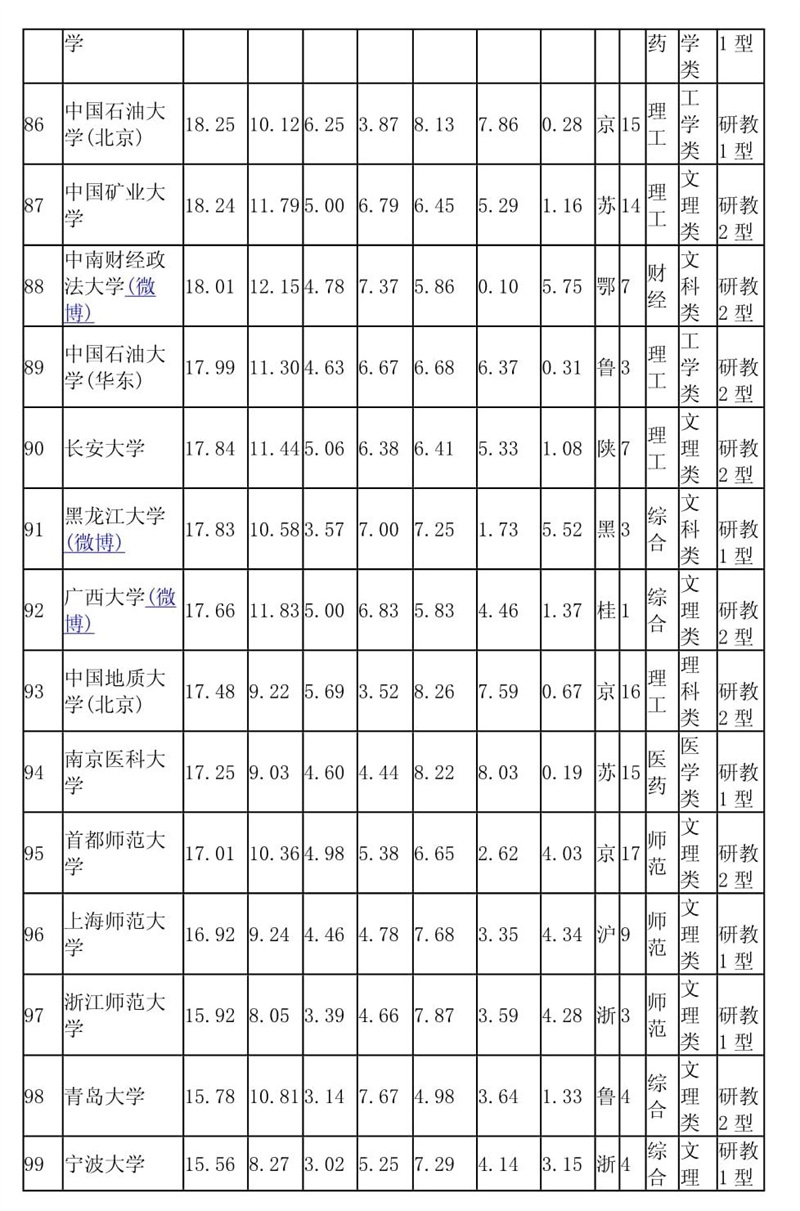 | | 学 | | | | | | | | | | 药 | 学类 | 1型 |
|---|---|---|---|---|---|---|---|---|---|---|---|---|---|
| 86 | 中国石油大学(北京) | 18.25 | 10.12 | 6.25 | 3.87 | 8.13 | 7.86 | 0.28 | 京 | 15 | 理工 | 工学类 | 研教1型 |
| 87 | 中国矿业大学 | 18.24 | 11.79 | 5.00 | 6.79 | 6.45 | 5.29 | 1.16 | 苏 | 14 | 理工 | 文理类 | 研教2型 |
| 88 | 中南财经政法大学(微博) | 18.01 | 12.15 | 4.78 | 7.37 | 5.86 | 0.10 | 5.75 | 鄂 | 7 | 财经 | 文科类 | 研教2型 |
| 89 | 中国石油大学(华东) | 17.99 | 11.30 | 4.63 | 6.67 | 6.68 | 6.37 | 0.31 | 鲁 | 3 | 理工 | 工学类 | 研教2型 |
| 90 | 长安大学 | 17.84 | 11.44 | 5.06 | 6.38 | 6.41 | 5.33 | 1.08 | 陕 | 7 | 理工 | 文理类 | 研教2型 |
| 91 | 黑龙江大学(微博) | 17.83 | 10.58 | 3.57 | 7.00 | 7.25 | 1.73 | 5.52 | 黑 | 3 | 综合 | 文科类 | 研教1型 |
| 92 | 广西大学(微博) | 17.66 | 11.83 | 5.00 | 6.83 | 5.83 | 4.46 | 1.37 | 桂 | 1 | 综合 | 文理类 | 研教2型 |
| 93 | 中国地质大学(北京) | 17.48 | 9.22 | 5.69 | 3.52 | 8.26 | 7.59 | 0.67 | 京 | 16 | 理工 | 理科类 | 研教2型 |
| 94 | 南京医科大学 | 17.25 | 9.03 | 4.60 | 4.44 | 8.22 | 8.03 | 0.19 | 苏 | 15 | 医药 | 医学类 | 研教1型 |
| 95 | 首都师范大学 | 17.01 | 10.36 | 4.98 | 5.38 | 6.65 | 2.62 | 4.03 | 京 | 17 | 师范 | 文理类 | 研教2型 |
| 96 | 上海师范大学 | 16.92 | 9.24 | 4.46 | 4.78 | 7.68 | 3.35 | 4.34 | 沪 | 9 | 师范 | 文理类 | 研教1型 |
| 97 | 浙江师范大学 | 15.92 | 8.05 | 3.39 | 4.66 | 7.87 | 3.59 | 4.28 | 浙 | 3 | 师范 | 文理类 | 研教1型 |
| 98 | 青岛大学 | 15.78 | 10.81 | 3.14 | 7.67 | 4.98 | 3.64 | 1.33 | 鲁 | 4 | 综合 | 文理类 | 研教2型 |
| 99 | 宁波大学 | 15.56 | 8.27 | 3.02 | 5.25 | 7.29 | 4.14 | 3.15 | 浙 | 4 | 综合 | 文理 | 研教1型 |